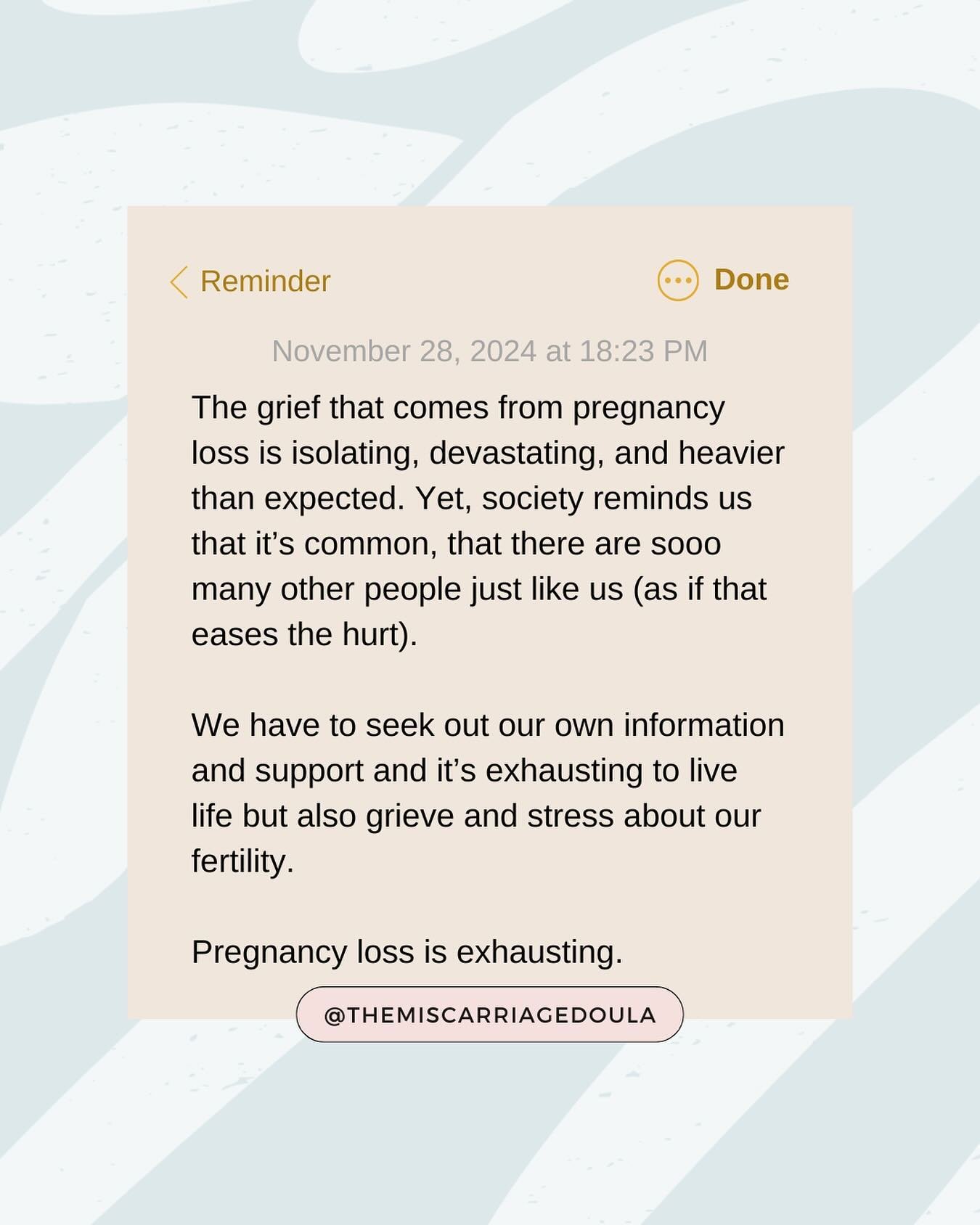 Reminder Done

November 28, 2024 at 18:23 PM

The grief that comes from pregnancy loss is isolating, devastating, and heavier than expected. Yet, society reminds us that it's common, that there are sooo many other people just like us (as if that eases the hurt).

We have to seek out our own information and support and it's exhausting to live life but also grieve and stress about our fertility.

Pregnancy loss is exhausting.

@THEMISCARRIAGEDOULA